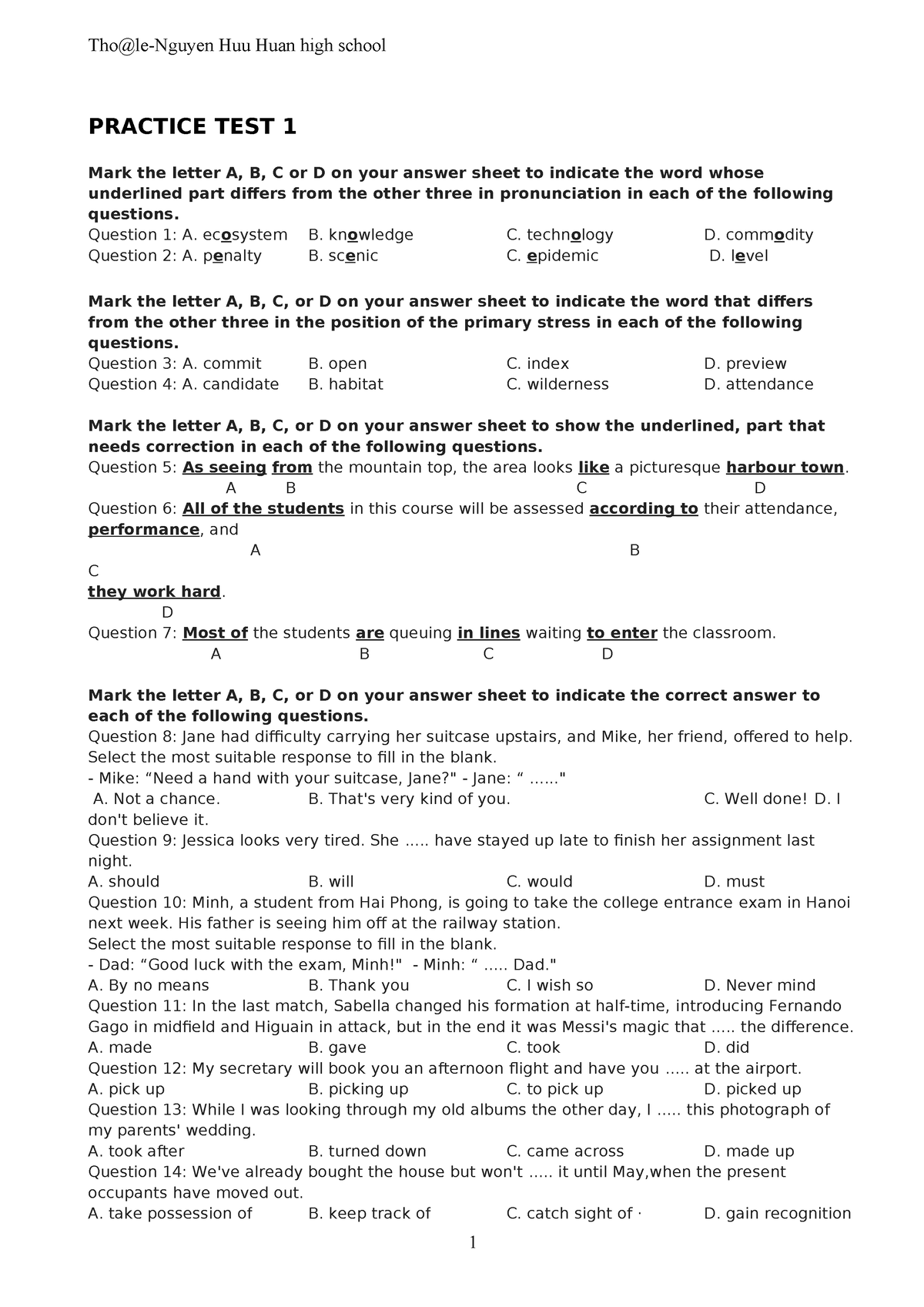 Tho@le-Nguyen Huu Huan high school

PRACTICE TEST 1

Mark the letter A, B, C or D on your answer sheet to indicate the word whose underlined part differs from the other three in pronunciation in each of the following questions.
Question 1: A. ecosystem B. knowledge C. technology D. commodity
Question 2: A. penalty B. scenic C. epidemic D. level

Mark the letter A, B, C, or D on your answer sheet to indicate the word that differs from the other three in the position of the primary stress in each of the following questions.
Question 3: A. commit B. open C. index D. preview
Question 4: A. candidate B. habitat C. wilderness D. attendance

Mark the letter A, B, C, or D on your answer sheet to show the underlined, part that needs correction in each of the following questions.
Question 5: As seeing from the mountain top, the area looks like a picturesque harbour town.
A B C D
Question 6: All of the students in this course will be assessed according to their attendance, performance, and
A B
C
they work hard.
D
Question 7: Most of the students are queuing in lines waiting to enter the classroom.
A B C D

Mark the letter A, B, C, or D on your answer sheet to indicate the correct answer to each of the following questions.
Question 8: Jane had difficulty carrying her suitcase upstairs, and Mike, her friend, offered to help. Select the most suitable response to fill in the blank.
- Mike: “Need a hand with your suitcase, Jane?" - Jane: “ ......"
A. Not a chance. B. That's very kind of you. C. Well done! D. I don't believe it.
Question 9: Jessica looks very tired. She ..... have stayed up late to finish her assignment last night.
A. should B. will C. would D. must
Question 10: Minh, a student from Hai Phong, is going to take the college entrance exam in Hanoi next week. His father is seeing him off at the railway station.
Select the most suitable response to fill in the blank.
- Dad: “Good luck with the exam, Minh!" - Minh: “ ..... Dad."
A. By no means B. Thank you C. I wish so D. Never mind
Question 11: In the last match, Sabella changed his formation at half-time, introducing Fernando Gago in midfield and Higuain in attack, but in the end it was Messi's magic that ..... the difference.
A. made B. gave C. took D. did
Question 12: My secretary will book you an afternoon flight and have you ..... at the airport.
A. pick up B. picking up C. to pick up D. picked up
Question 13: While I was looking through my old albums the other day, I ..... this photograph of my parents' wedding.
A. took after B. turned down C. came across D. made up
Question 14: We've already bought the house but won't ..... it until May,when the present occupants have moved out.
A. take possession of B. keep track of C. catch sight of · D. gain recognition

1